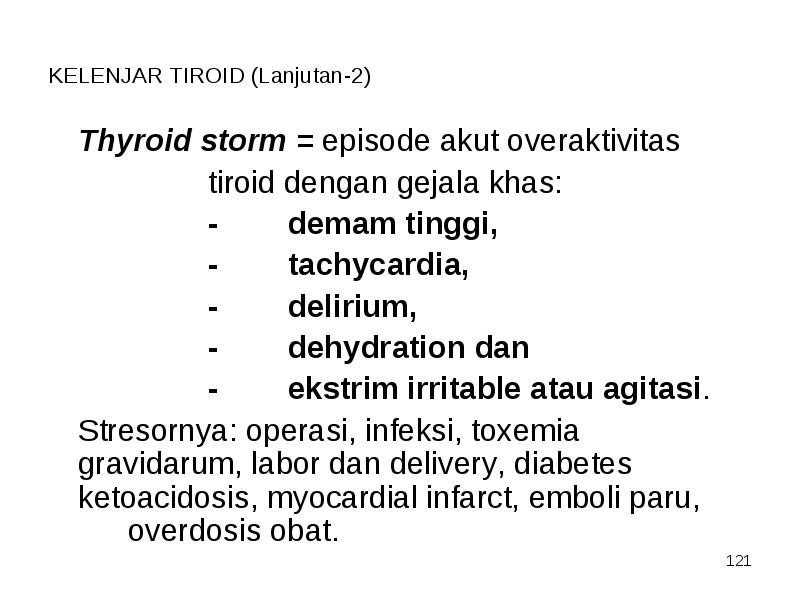 KELENJAR TIROID (Lanjutan-2)

Thyroid storm = episode akut overaktivitas tiroid dengan gejala khas:
- demam tinggi,
- tachycardia,
- delirium,
- dehydration dan
- ekstrim irritable atau agitasi.

Stresornya: operasi, infeksi, toxemia gravidarum, labor dan delivery, diabetes ketoacidosis, myocardial infarct, emboli paru, overdosis obat.

121